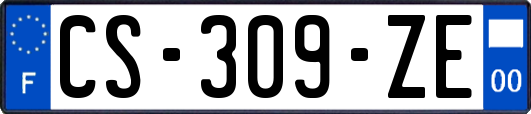 F
CS-309-ZE
00